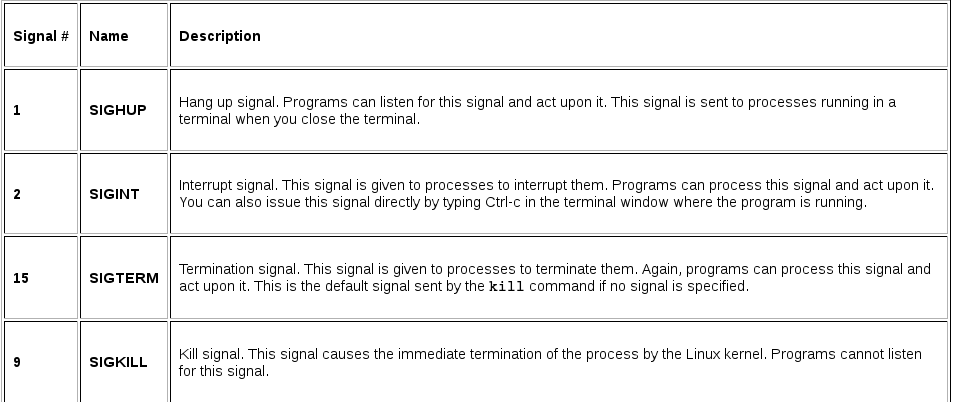 | Signal # | Name | Description |
|---|---|---|
| 1 | SIGHUP | Hang up signal. Programs can listen for this signal and act upon it. This signal is sent to processes running in a terminal when you close the terminal. |
| 2 | SIGINT | Interrupt signal. This signal is given to processes to interrupt them. Programs can process this signal and act upon it. You can also issue this signal directly by typing Ctrl-c in the terminal window where the program is running. |
| 15 | SIGTERM | Termination signal. This signal is given to processes to terminate them. Again, programs can process this signal and act upon it. This is the default signal sent by the kill command if no signal is specified. |
| 9 | SIGKILL | Kill signal. This signal causes the immediate termination of the process by the Linux kernel. Programs cannot listen for this signal. |